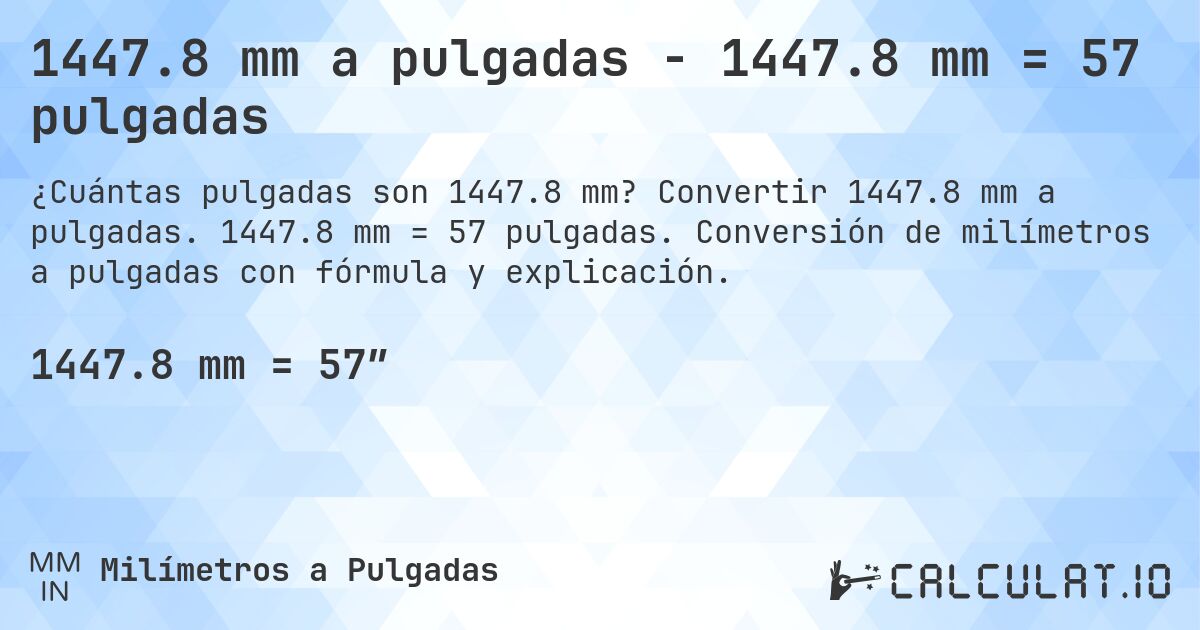 1447.8 mm a pulgadas - 1447.8 mm = 57 pulgadas

¿Cuántas pulgadas son 1447.8 mm? Convertir 1447.8 mm a pulgadas. 1447.8 mm = 57 pulgadas. Conversión de milímetros a pulgadas con fórmula y explicación.

1447.8 mm = 57″

MM
IN
Milímetros a Pulgadas

CALCULAT.IO